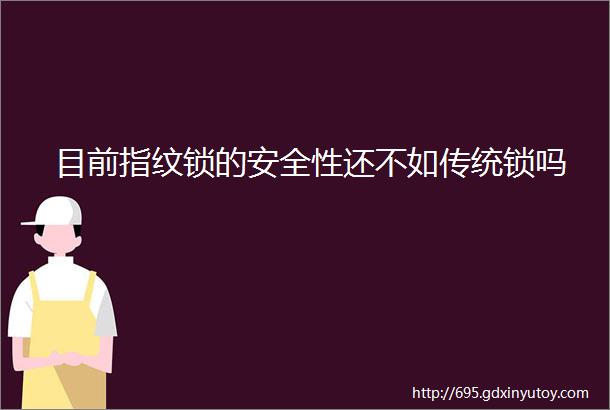 目前指纹锁的安全性还不如传统锁吗

http://695.gdxinyutoy.com